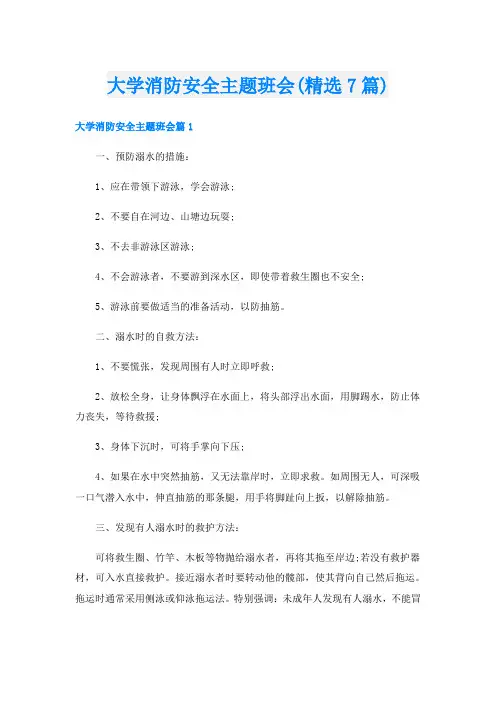 大学消防安全主题班会(精选7篇)

大学消防安全主题班会篇1

一、预防溺水的措施：

1、应在带领下游泳，学会游泳；

2、不要自在河边、山塘边玩耍；

3、不去非游泳区游泳；

4、不会游泳者，不要游到深水区，即使带着救生圈也不安全；

5、游泳前要做适当的准备活动，以防抽筋。

二、溺水时的自救方法：

1、不要慌张，发现周围有人时立即呼救；

2、放松全身，让身体飘浮在水面上，将头部浮出水面，用脚踢水，防止体力丧失，等待救援；

3、身体下沉时，可将手掌向下压；

4、如果在水中突然抽筋，又无法靠岸时，立即求救。如周围无人，可深吸一口气潜入水中，伸直抽筋的那条腿，用手将脚趾向上扳，以解除抽筋。

三、发现有人溺水时的救护方法：

可将救生圈、竹竿、木板等物抛给溺水者，再将其拖至岸边;若没有救护器材，可入水直接救护。接近溺水者时要转动他的髋部，使其背向自己然后拖运。拖运时通常采用侧泳或仰泳拖运法。特别强调：未成年人发现有人溺水，不能冒